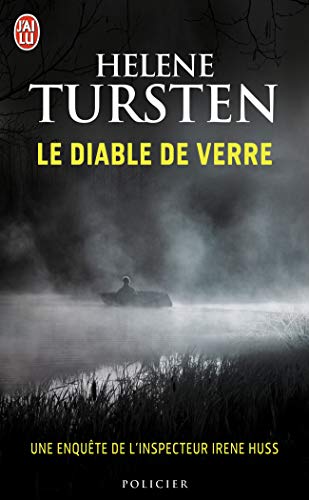 J'AI LU

HELENE
TURSTEN

LE DIABLE DE VERRE

UNE ENQUÊTE DE L'INSPECTEUR IRENE HUSS

POLICIER